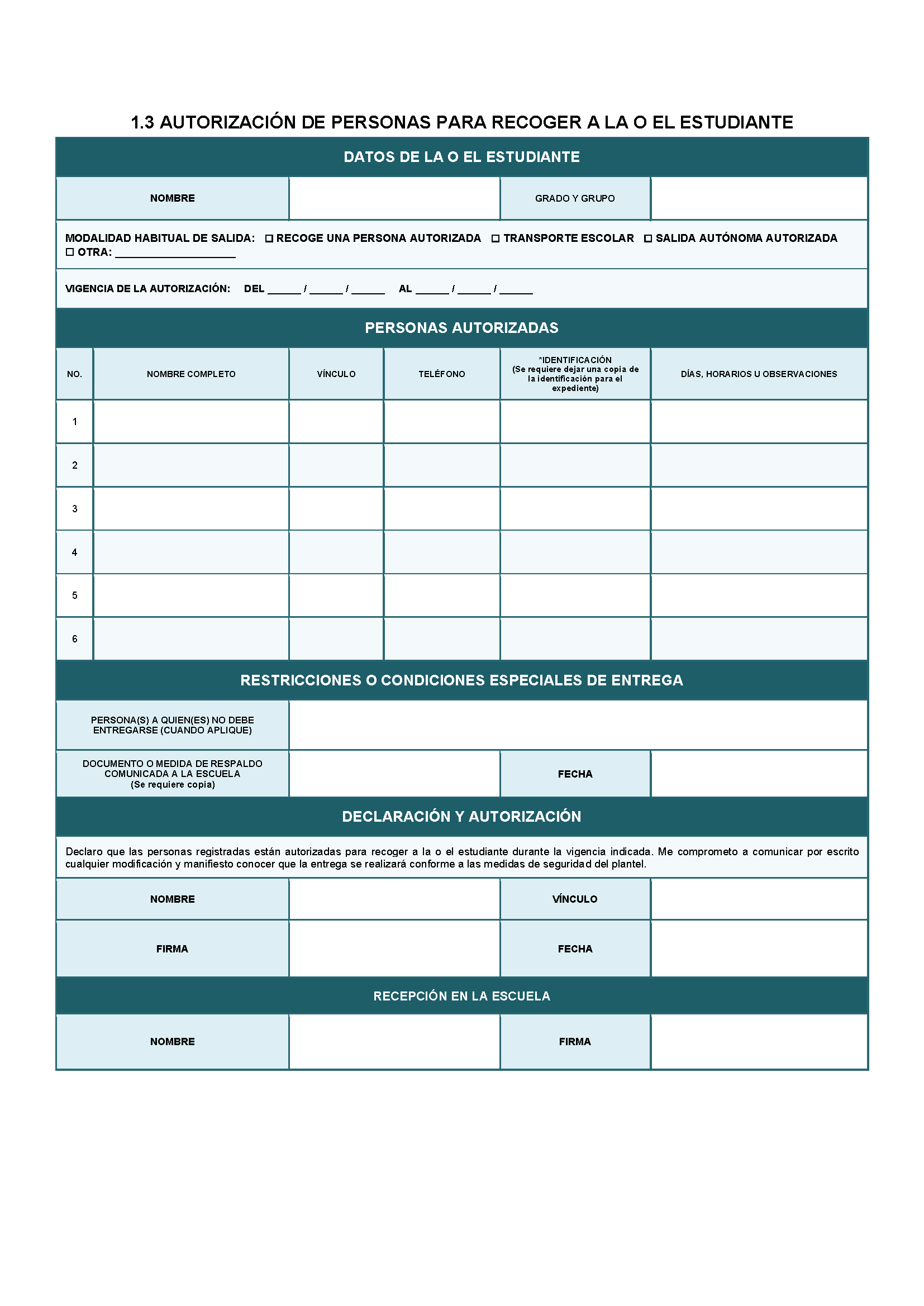 1.3 AUTORIZACIÓN DE PERSONAS PARA RECOGER A LA O EL ESTUDIANTE

DATOS DE LA O EL ESTUDIANTE

| NOMBRE | | GRADO Y GRUPO | |
|---|---|---|---|

MODALIDAD HABITUAL DE SALIDA: ☐ RECOGE UNA PERSONA AUTORIZADA ☐ TRANSPORTE ESCOLAR ☐ SALIDA AUTÓNOMA AUTORIZADA ☐ OTRA: ____________________

VIGENCIA DE LA AUTORIZACIÓN: DEL ______ / ______ / ______ AL ______ / ______ / ______

PERSONAS AUTORIZADAS

| NO. | NOMBRE COMPLETO | VÍNCULO | TELÉFONO | *IDENTIFICACIÓN (Se requiere dejar una copia de la identificación para el expediente) | DÍAS, HORARIOS U OBSERVACIONES |
|---|---|---|---|---|---|
| 1 | | | | | |
| 2 | | | | | |
| 3 | | | | | |
| 4 | | | | | |
| 5 | | | | | |
| 6 | | | | | |

RESTRICCIONES O CONDICIONES ESPECIALES DE ENTREGA

| PERSONA(S) A QUIEN(ES) NO DEBE ENTREGARSE (CUANDO APLIQUE) | | | |
|---|---|---|---|
| DOCUMENTO O MEDIDA DE RESPALDO COMUNICADA A LA ESCUELA (Se requiere copia) | | FECHA | |

DECLARACIÓN Y AUTORIZACIÓN

Declaro que las personas registradas están autorizadas para recoger a la o el estudiante durante la vigencia indicada. Me comprometo a comunicar por escrito cualquier modificación y manifiesto conocer que la entrega se realizará conforme a las medidas de seguridad del plantel.

| NOMBRE | | VÍNCULO | |
|---|---|---|---|
| FIRMA | | FECHA | |

RECEPCIÓN EN LA ESCUELA

| NOMBRE | | FIRMA | |
|---|---|---|---|